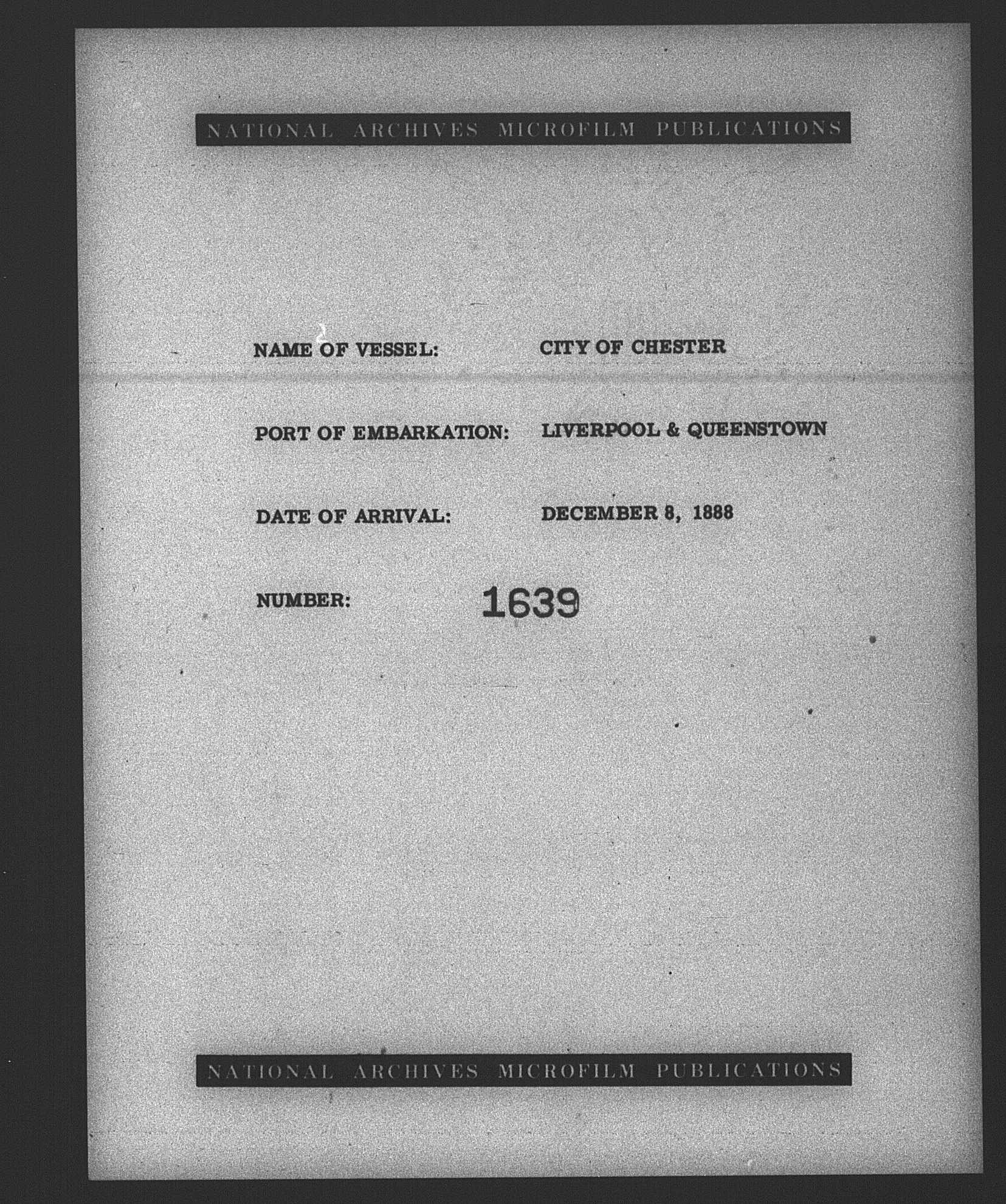 NATIONAL ARCHIVES MICROFILM PUBLICATIONS

NAME OF VESSEL: CITY OF CHESTER

PORT OF EMBARKATION: LIVERPOOL & QUEENSTOWN

DATE OF ARRIVAL: DECEMBER 8, 1888

NUMBER: 1639

NATIONAL ARCHIVES MICROFILM PUBLICATIONS